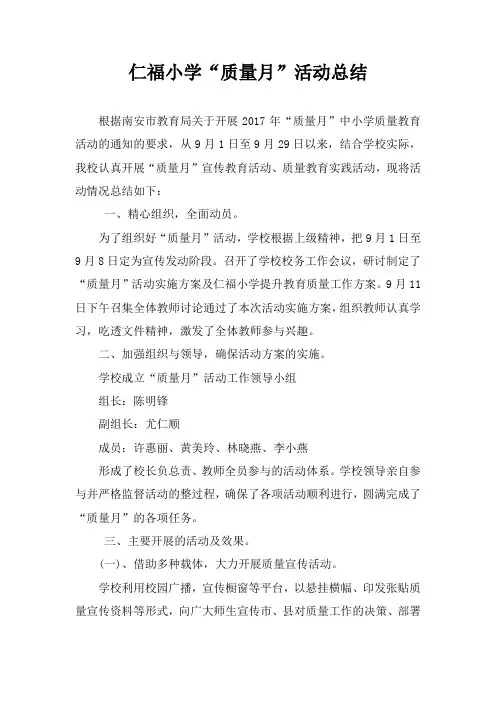 仁福小学“质量月”活动总结

根据南安市教育局关于开展 2017 年“质量月”中小学质量教育活动的通知的要求，从 9 月 1 日至 9 月 29 日以来，结合学校实际，我校认真开展“质量月”宣传教育活动、质量教育实践活动，现将活动情况总结如下：

一、精心组织，全面动员。

为了组织好“质量月”活动，学校根据上级精神，把 9 月 1 日至 9 月 8 日定为宣传发动阶段。召开了学校校务工作会议，研讨制定了“质量月”活动实施方案及仁福小学提升教育质量工作方案。9 月 11 日下午召集全体教师讨论通过了本次活动实施方案，组织教师认真学习，吃透文件精神，激发了全体教师参与兴趣。

二、加强组织与领导，确保活动方案的实施。

学校成立“质量月”活动工作领导小组

组长：陈明锋

副组长：尤仁顺

成员：许惠丽、黄美玲、林晓燕、李小燕

形成了校长负总责、教师全员参与的活动体系。学校领导亲自参与并严格监督活动的整过程，确保了各项活动顺利进行，圆满完成了“质量月”的各项任务。

三、主要开展的活动及效果。

(一)、借助多种载体，大力开展质量宣传活动。

学校利用校园广播，宣传橱窗等平台，以悬挂横幅、印发张贴质量宣传资料等形式，向广大师生宣传市、县对质量工作的决策、部署